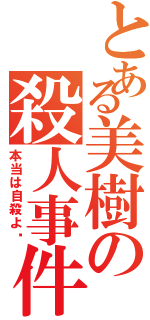 とある美樹の殺人事件

本当は自殺よ・